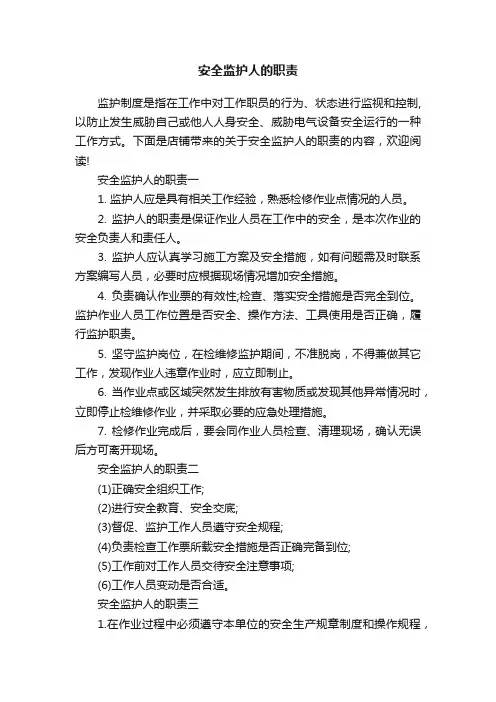 安全监护人的职责

监护制度是指在工作中对工作职员的行为、状态进行监视和控制，以防止发生威胁自己或他人人身安全、威胁电气设备安全运行的一种工作方式。下面是店铺带来的关于安全监护人的职责的内容，欢迎阅读!

安全监护人的职责一

1. 监护人应是具有相关工作经验，熟悉检修作业点情况的人员。

2. 监护人的职责是保证作业人员在工作中的安全，是本次作业的安全负责人和责任人。

3. 监护人应认真学习施工方案及安全措施，如有问题需及时联系方案编写人员，必要时应根据现场情况增加安全措施。

4. 负责确认作业票的有效性;检查、落实安全措施是否完全到位。监护作业人员工作位置是否安全、操作方法、工具使用是否正确，履行监护职责。

5. 坚守监护岗位，在检维修监护期间，不准脱岗，不得兼做其它工作，发现作业人违章作业时，应立即制止。

6. 当作业点或区域突然发生排放有害物质或发现其他异常情况时，立即停止检维修作业，并采取必要的应急处理措施。

7. 检修作业完成后，要会同作业人员检查、清理现场，确认无误后方可离开现场。

安全监护人的职责二

(1)正确安全组织工作;

(2)进行安全教育、安全交底;

(3)督促、监护工作人员遵守安全规程;

(4)负责检查工作票所载安全措施是否正确完备到位;

(5)工作前对工作人员交待安全注意事项;

(6)工作人员变动是否合适。

安全监护人的职责三

1.在作业过程中必须遵守本单位的安全生产规章制度和操作规程，